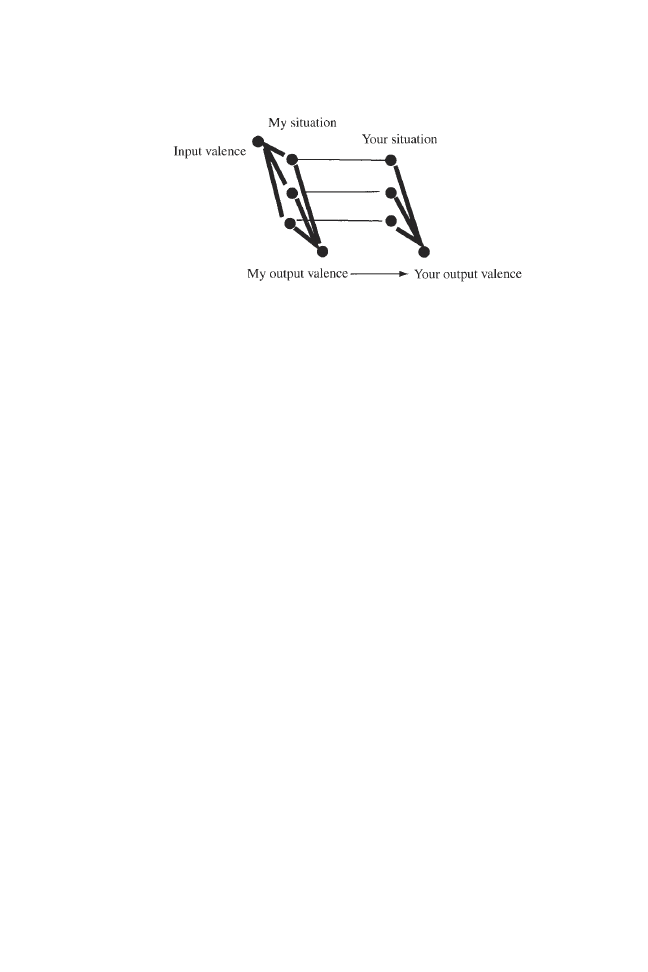 My situation

Your situation

Input valence

My output valence

Your output valence